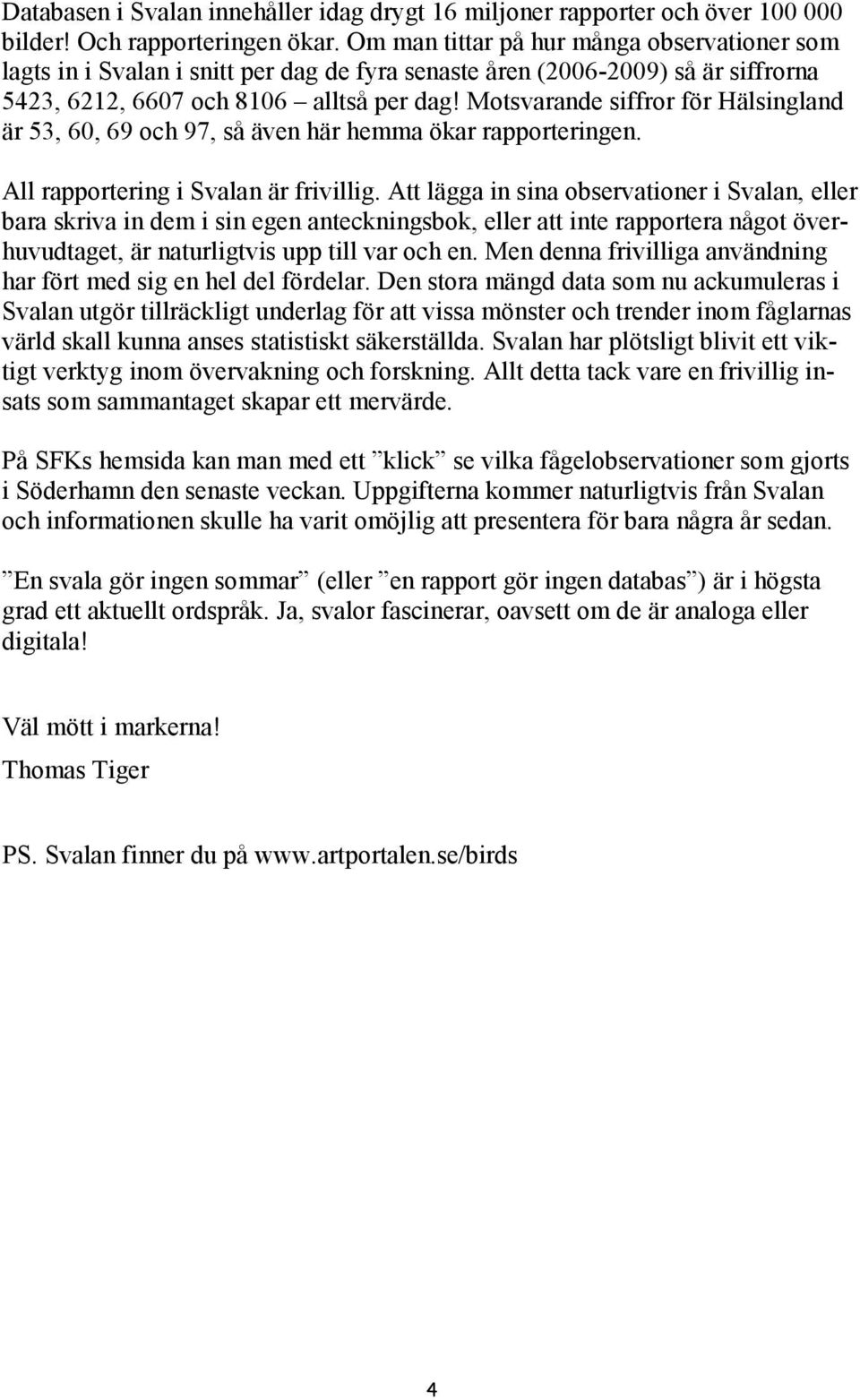 Databasen i Svalan innehåller idag drygt 16 miljoner rapporter och över 100 000 bilder! Och rapporteringen ökar. Om man tittar på hur många observationer som lagts in i Svalan i snitt per dag de fyra senaste åren (2006-2009) så är siffrorna 5423, 6212, 6607 och 8106 – alltså per dag! Motsvarande siffror för Hälsingland är 53, 60, 69 och 97, så även här hemma ökar rapporteringen.

All rapportering i Svalan är frivillig. Att lägga in sina observationer i Svalan, eller bara skriva in dem i sin egen anteckningsbok, eller att inte rapportera något överhuvudtaget, är naturligtvis upp till var och en. Men denna frivilliga användning har fört med sig en hel del fördelar. Den stora mängd data som nu ackumuleras i Svalan utgör tillräckligt underlag för att vissa mönster och trender inom fåglarnas värld skall kunna anses statistiskt säkerställda. Svalan har plötsligt blivit ett viktigt verktyg inom övervakning och forskning. Allt detta tack vare en frivillig insats som sammantaget skapar ett mervärde.

På SFKs hemsida kan man med ett ”klick” se vilka fågelobservationer som gjorts i Söderhamn den senaste veckan. Uppgifterna kommer naturligtvis från Svalan och informationen skulle ha varit omöjlig att presentera för bara några år sedan.

”En svala gör ingen sommar” (eller ”en rapport gör ingen databas”) är i högsta grad ett aktuellt ordspråk. Ja, svalor fascinerar, oavsett om de är analoga eller digitala!

Väl mött i markerna!

Thomas Tiger

PS. Svalan finner du på www.artportalen.se/birds

4